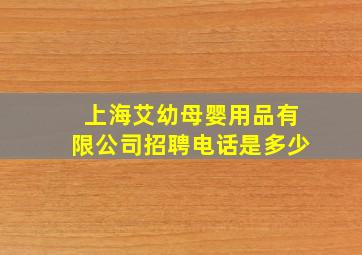 上海艾幼母婴用品有限公司招聘电话是多少